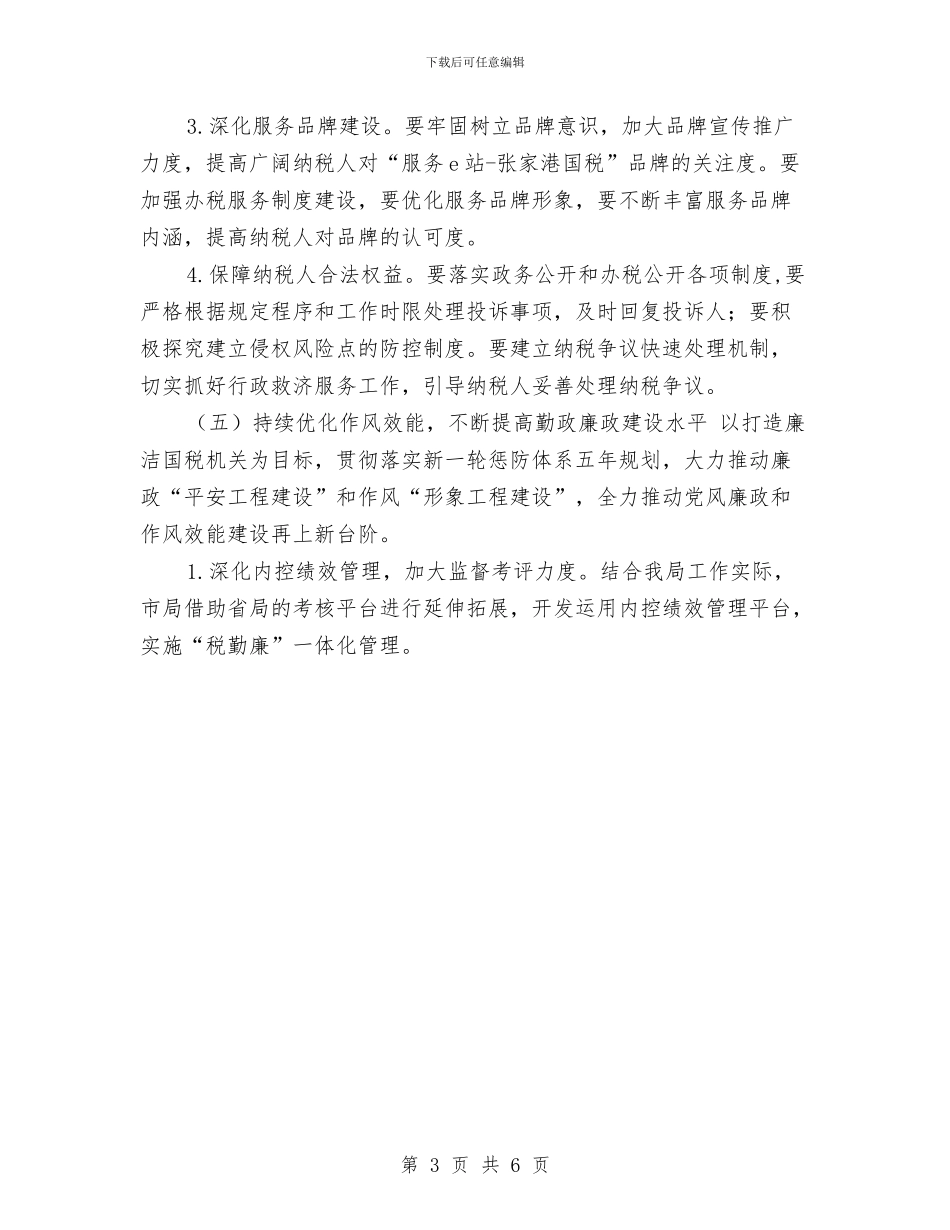 下载后可任意编辑

3.深化服务品牌建设。要牢固树立品牌意识，加大品牌宣传推广力度，提高广阔纳税人对“服务e站-张家港国税”品牌的关注度。要加强办税服务制度建设，要优化服务品牌形象，要不断丰富服务品牌内涵，提高纳税人对品牌的认可度。

4.保障纳税人合法权益。要落实政务公开和办税公开各项制度,要严格根据规定程序和工作时限处理投诉事项，及时回复投诉人；要积极探究建立侵权风险点的防控制度。要建立纳税争议快速处理机制，切实抓好行政救济服务工作，引导纳税人妥善处理纳税争议。

（五）持续优化作风效能，不断提高勤政廉政建设水平 以打造廉洁国税机关为目标，贯彻落实新一轮惩防体系五年规划，大力推动廉政“平安工程建设”和作风“形象工程建设”，全力推动党风廉政和作风效能建设再上新台阶。

1.深化内控绩效管理，加大监督考评力度。结合我局工作实际，市局借助省局的考核平台进行延伸拓展，开发运用内控绩效管理平台，实施“税勤廉”一体化管理。

第 3 页 共 6 页